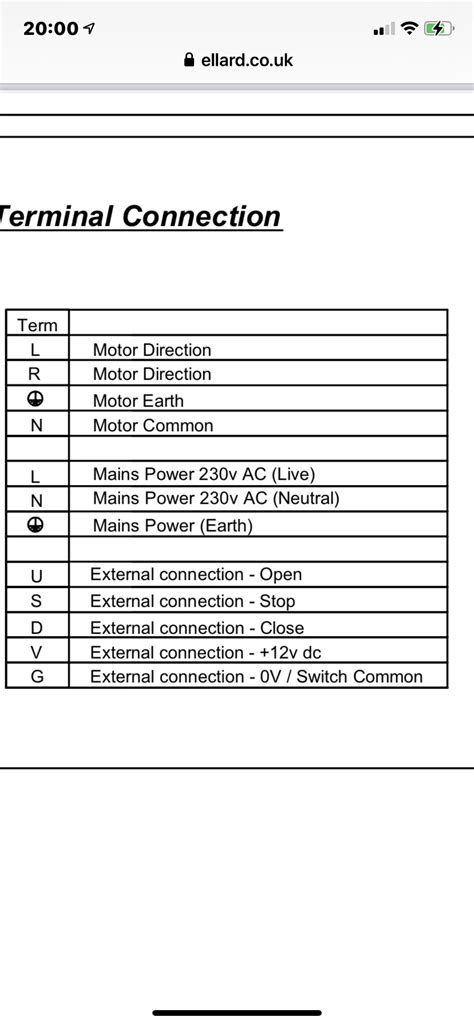 20:00

ellard.co.uk

Terminal Connection

| Term | |
|---|---|
| L | Motor Direction |
| R | Motor Direction |
| ⏚ | Motor Earth |
| N | Motor Common |
| | |
| L | Mains Power 230v AC (Live) |
| N | Mains Power 230v AC (Neutral) |
| ⏚ | Mains Power (Earth) |
| | |
| U | External connection - Open |
| S | External connection - Stop |
| D | External connection - Close |
| V | External connection - +12v dc |
| G | External connection - 0V / Switch Common |